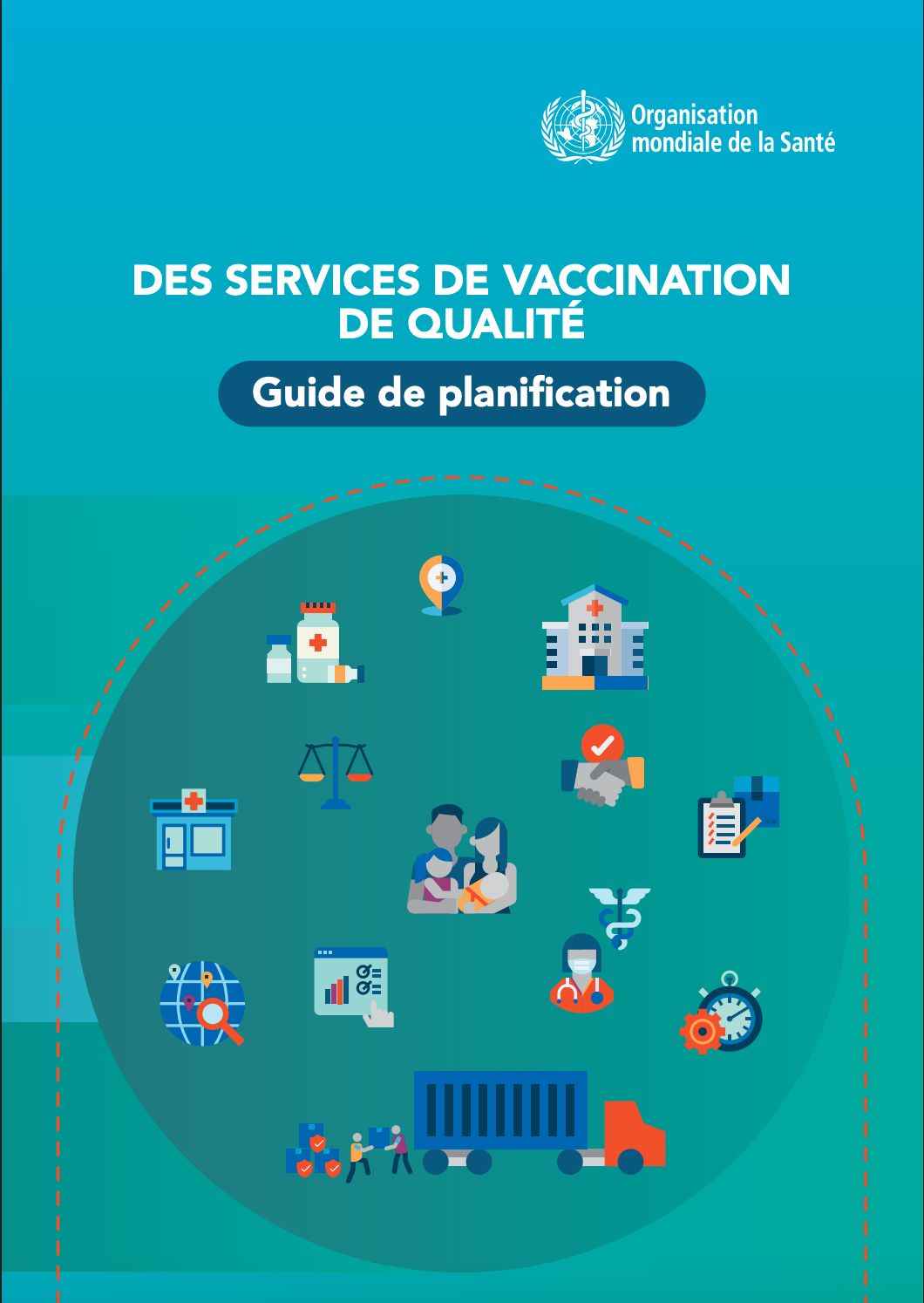 Organisation mondiale de la Santé

DES SERVICES DE VACCINATION DE QUALITÉ

Guide de planification